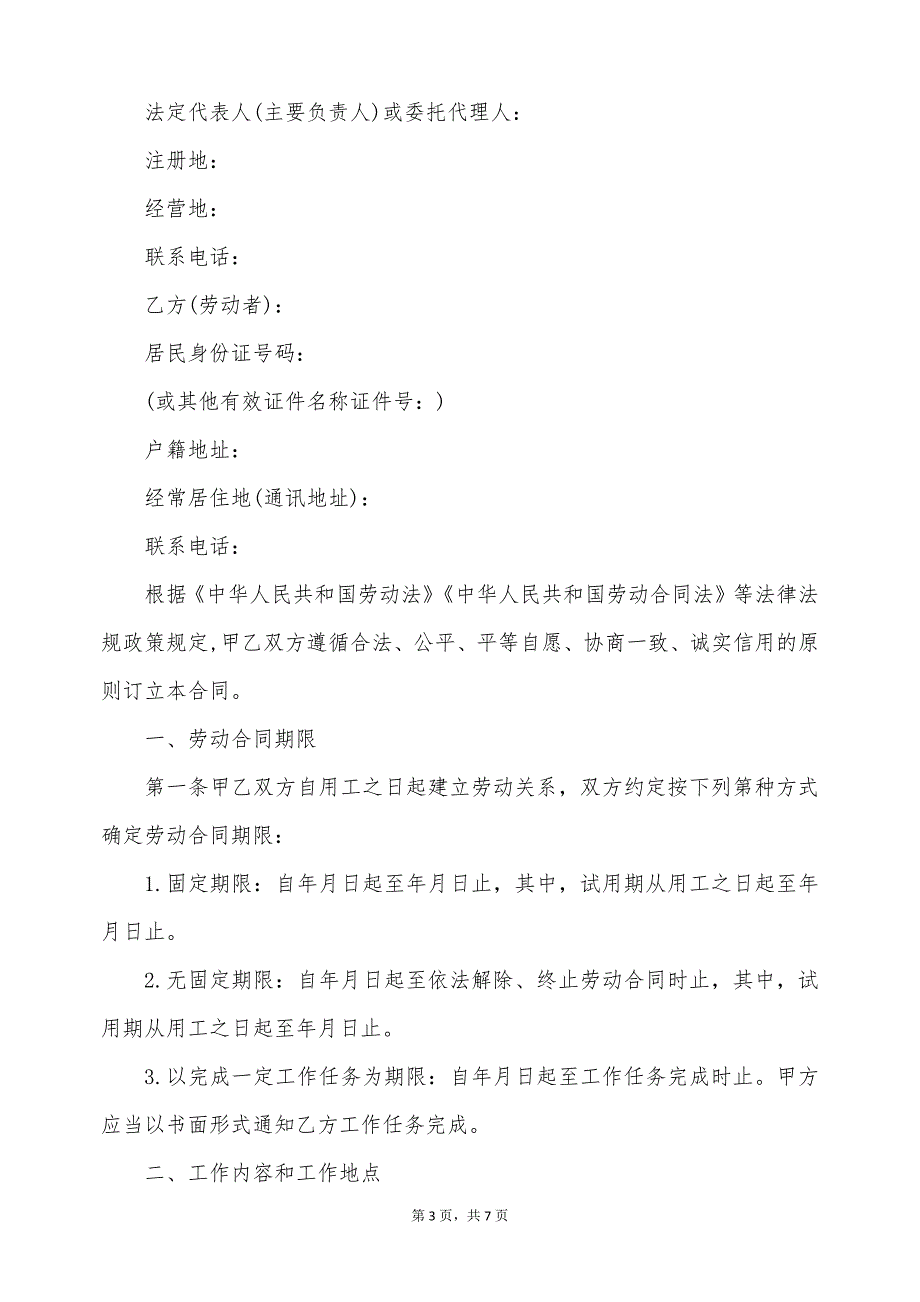 法定代表人(主要负责人)或委托代理人：

注册地：

经营地：

联系电话：

乙方(劳动者)：

居民身份证号码：

(或其他有效证件名称证件号：)

户籍地址：

经常居住地(通讯地址)：

联系电话：

根据《中华人民共和国劳动法》《中华人民共和国劳动合同法》等法律法规政策规定,甲乙双方遵循合法、公平、平等自愿、协商一致、诚实信用的原则订立本合同。

一、劳动合同期限

第一条甲乙双方自用工之日起建立劳动关系，双方约定按下列第种方式确定劳动合同期限：

1.固定期限：自年月日起至年月日止，其中，试用期从用工之日起至年月日止。

2.无固定期限：自年月日起至依法解除、终止劳动合同时止，其中，试用期从用工之日起至年月日止。

3.以完成一定工作任务为期限：自年月日起至工作任务完成时止。甲方应当以书面形式通知乙方工作任务完成。

二、工作内容和工作地点

第3页，共7页